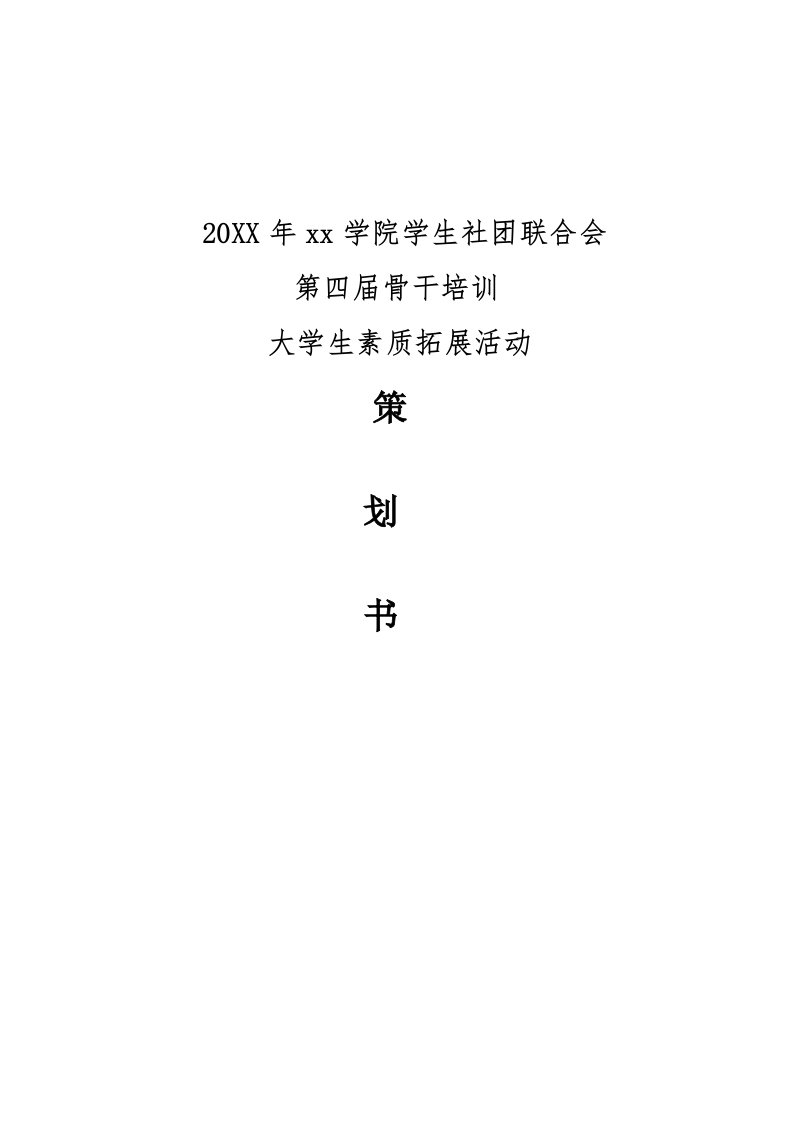 20XX 年 xx 学院学生社团联合会

第四届骨干培训

大学生素质拓展活动

策

划

书